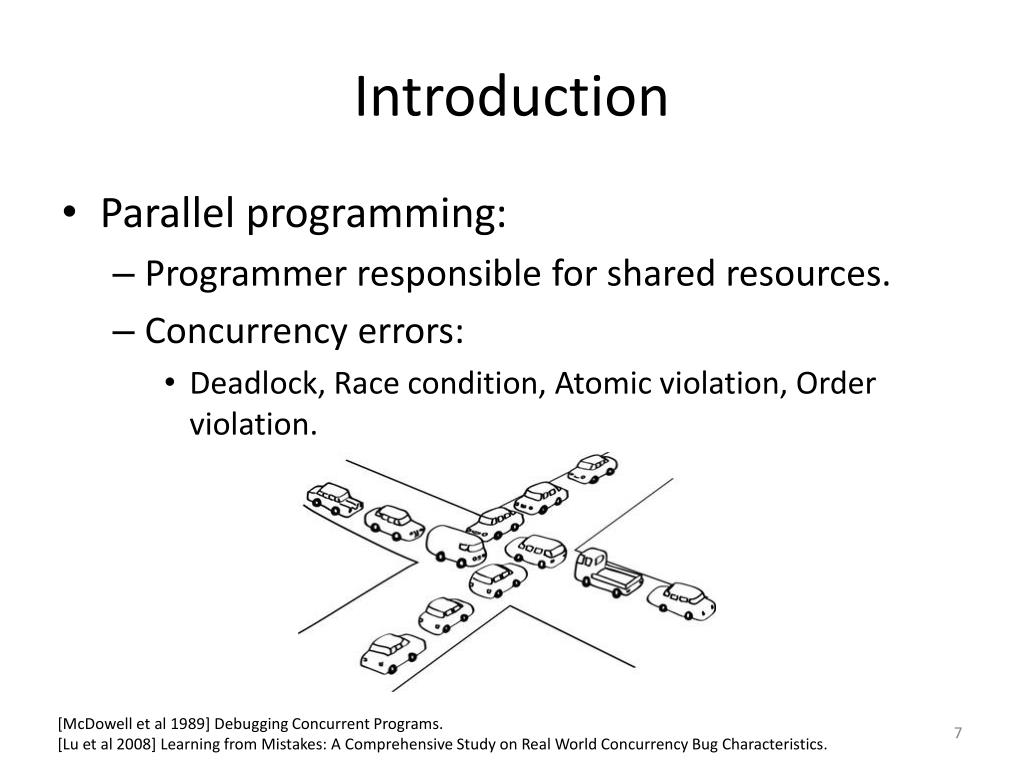 Introduction

• Parallel programming:
– Programmer responsible for shared resources.
– Concurrency errors:
• Deadlock, Race condition, Atomic violation, Order violation.

[McDowell et al 1989] Debugging Concurrent Programs.
[Lu et al 2008] Learning from Mistakes: A Comprehensive Study on Real World Concurrency Bug Characteristics.

7